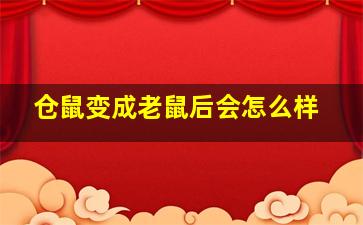 仓鼠变成老鼠后会怎么样